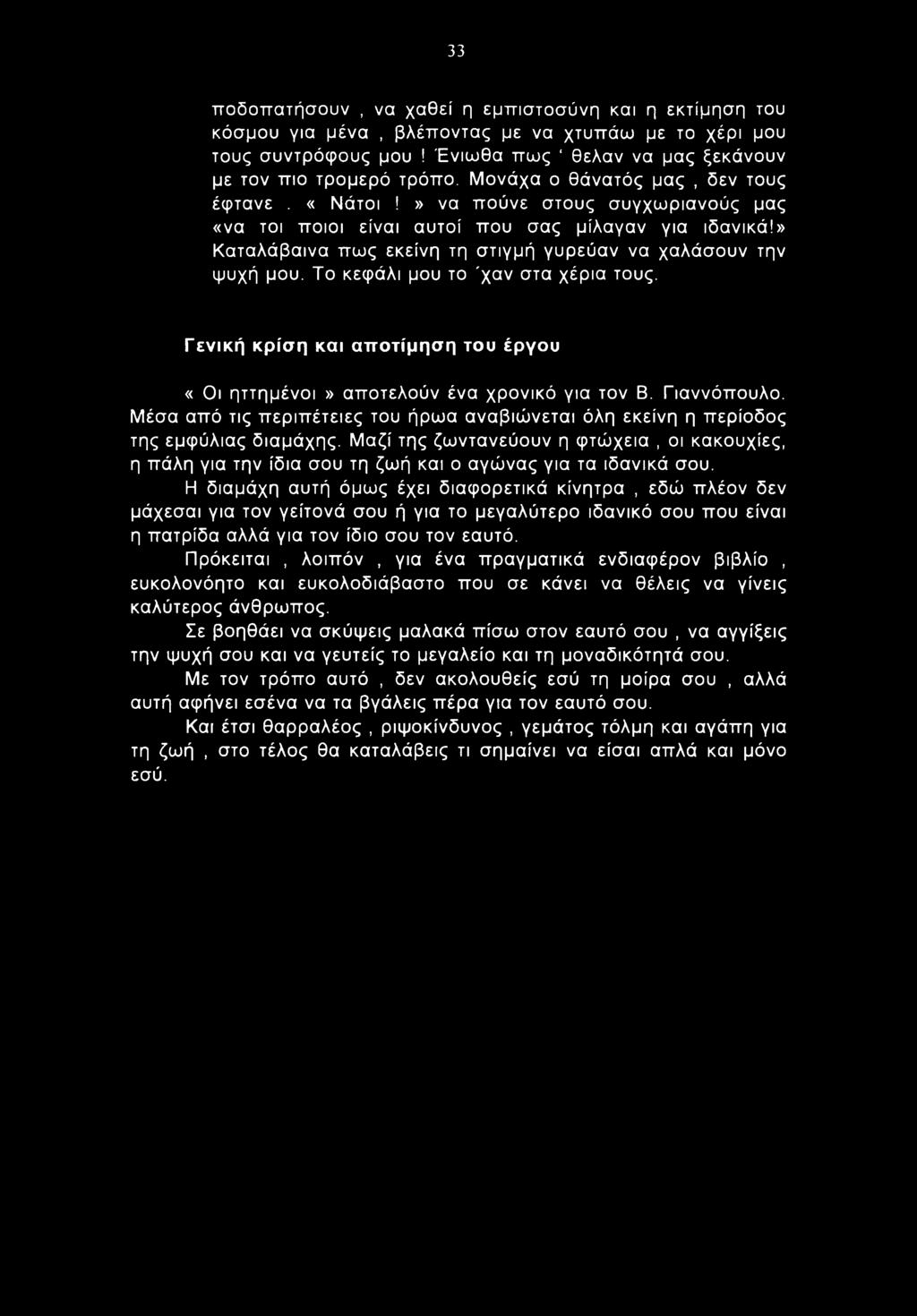 33

ποδοπατήσουν , να χαθεί η εμπιστοσύνη και η εκτίμηση του κόσμου για μένα , βλέποντας με να χτυπάω με το χέρι μου τους συντρόφους μου ! Ένιωθα πως ' θελαν να μας ξεκάνουν με τον πιο τρομερό τρόπο. Μονάχα ο θάνατός μας , δεν τους έφτανε . « Νάτοι ! » να πούνε στους συγχωριανούς μας «να τοι ποιοι είναι αυτοί που σας μίλαγαν για ιδανικά!» Καταλάβαινα πως εκείνη τη στιγμή γυρεύαν να χαλάσουν την ψυχή μου. Το κεφάλι μου το 'χαν στα χέρια τους.

Γενική κρίση και αποτίμηση του έργου

« Οι ηττημένοι » αποτελούν ένα χρονικό για τον Β. Γιαννόπουλο. Μέσα από τις περιπέτειες του ήρωα αναβιώνεται όλη εκείνη η περίοδος της εμφύλιας διαμάχης. Μαζί της ζωντανεύουν η φτώχεια , οι κακουχίες, η πάλη για την ίδια σου τη ζωή και ο αγώνας για τα ιδανικά σου.

Η διαμάχη αυτή όμως έχει διαφορετικά κίνητρα , εδώ πλέον δεν μάχεσαι για τον γείτονά σου ή για το μεγαλύτερο ιδανικό σου που είναι η πατρίδα αλλά για τον ίδιο σου τον εαυτό.

Πρόκειται , λοιπόν , για ένα πραγματικά ενδιαφέρον βιβλίο , ευκολονόητο και ευκολοδιάβαστο που σε κάνει να θέλεις να γίνεις καλύτερος άνθρωπος.

Σε βοηθάει να σκύψεις μαλακά πίσω στον εαυτό σου , να αγγίξεις την ψυχή σου και να γευτείς το μεγαλείο και τη μοναδικότητά σου.

Με τον τρόπο αυτό , δεν ακολουθείς εσύ τη μοίρα σου , αλλά αυτή αφήνει εσένα να τα βγάλεις πέρα για τον εαυτό σου.

Και έτσι θαρραλέος , ριψοκίνδυνος , γεμάτος τόλμη και αγάπη για τη ζωή , στο τέλος θα καταλάβεις τι σημαίνει να είσαι απλά και μόνο εσύ.